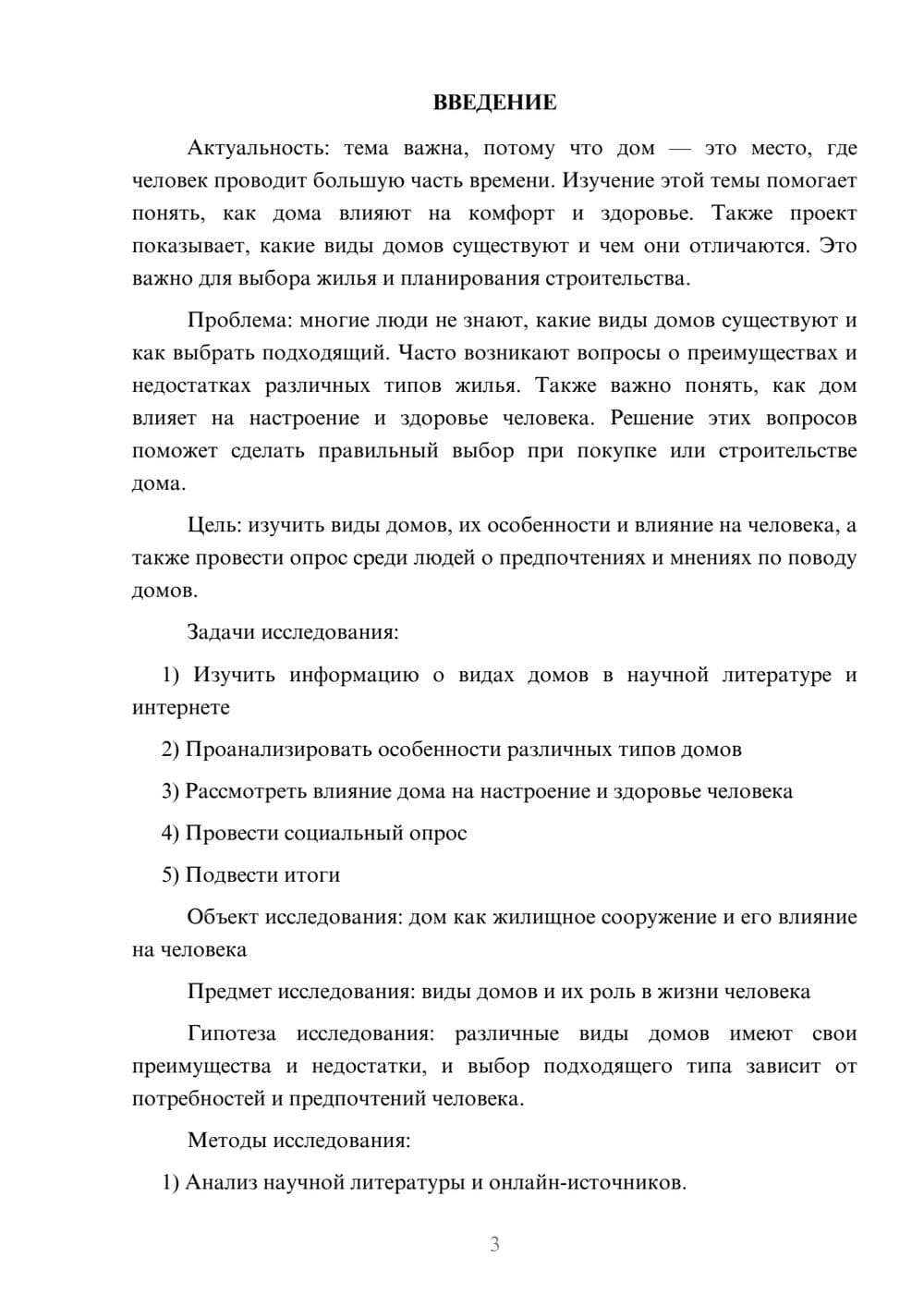 ВВЕДЕНИЕ

Актуальность: тема важна, потому что дом — это место, где человек проводит большую часть времени. Изучение этой темы помогает понять, как дома влияют на комфорт и здоровье. Также проект показывает, какие виды домов существуют и чем они отличаются. Это важно для выбора жилья и планирования строительства.

Проблема: многие люди не знают, какие виды домов существуют и как выбрать подходящий. Часто возникают вопросы о преимуществах и недостатках различных типов жилья. Также важно понять, как дом влияет на настроение и здоровье человека. Решение этих вопросов поможет сделать правильный выбор при покупке или строительстве дома.

Цель: изучить виды домов, их особенности и влияние на человека, а также провести опрос среди людей о предпочтениях и мнениях по поводу домов.

Задачи исследования:

1) Изучить информацию о видах домов в научной литературе и интернете

2) Проанализировать особенности различных типов домов

3) Рассмотреть влияние дома на настроение и здоровье человека

4) Провести социальный опрос

5) Подвести итоги

Объект исследования: дом как жилищное сооружение и его влияние на человека

Предмет исследования: виды домов и их роль в жизни человека

Гипотеза исследования: различные виды домов имеют свои преимущества и недостатки, и выбор подходящего типа зависит от потребностей и предпочтений человека.

Методы исследования:

1) Анализ научной литературы и онлайн-источников.

3